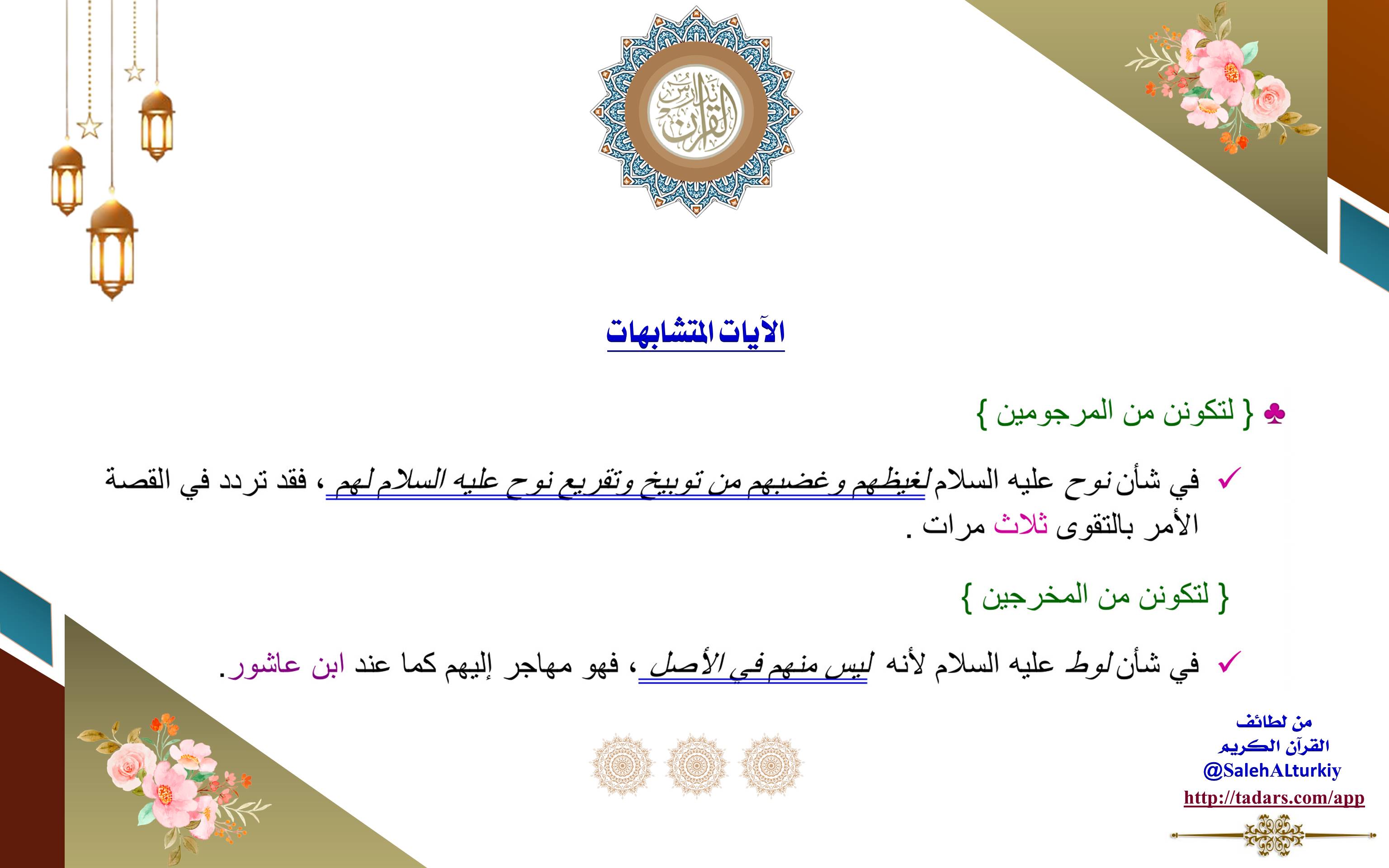 تدارس القرآن

الآيات المتشابهات

♣ { لتكونن من المرجومين }

✓ في شأن نوح عليه السلام لغيظهم وغضبهم من توبيخ وتقريع نوح عليه السلام لهم ، فقد تردد في القصة الأمر بالتقوى ثلاث مرات .

{ لتكونن من المخرجين }

✓ في شأن لوط عليه السلام لأنه ليس منهم في الأصل ، فهو مهاجر إليهم كما عند ابن عاشور.

من لطائف
القرآن الكريم
@SalehALturkiy
http://tadars.com/app